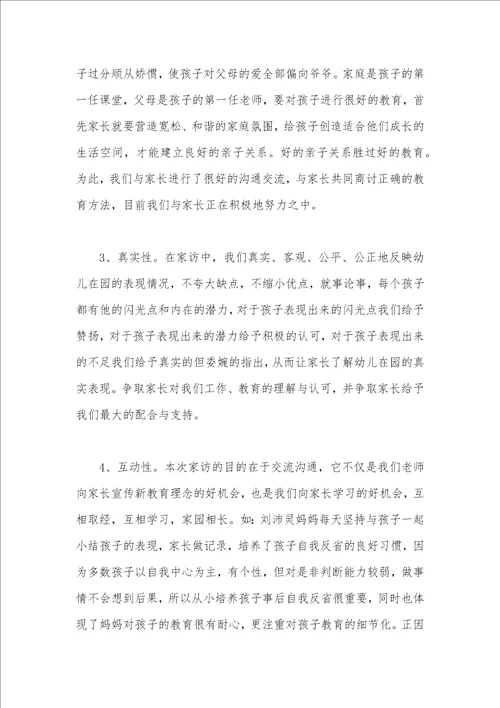 子过分顺从娇惯，使孩子对父母的爱全部偏向爷爷。家庭是孩子的第一任课堂，父母是孩子的第一任老师，要对孩子进行很好的教育，首先家长就要营造宽松、和谐的家庭氛围，给孩子创造适合他们成长的生活空间，才能建立良好的亲子关系。好的亲子关系胜过好的教育。为此，我们与家长进行了很好的沟通交流，与家长共同商讨正确的教育方法，目前我们与家长正在积极地努力之中。

3、真实性。在家访中，我们真实、客观、公平、公正地反映幼儿在园的表现情况，不夸大缺点，不缩小优点，就事论事，每个孩子都有他的闪光点和内在的潜力，对于孩子表现出来的闪光点我们给予赞扬，对于孩子表现出来的潜力给予积极的认可，对于孩子表现出来的不足我们给予真实的但委婉的指出，从而让家长了解幼儿在园的真实表现。争取家长对我们工作、教育的理解与认可，并争取家长给予我们最大的配合与支持。

4、互动性。本次家访的目的在于交流沟通，它不仅是我们老师向家长宣传新教育理念的好机会，也是我们向家长学习的好机会，互相取经，互相学习，家园相长。如：刘沛灵妈妈每天坚持与孩子一起小结孩子的表现，家长做记录，培养了孩子自我反省的良好习惯，因为多数孩子以自我中心为主，有个性，但对是非判断能力较弱，做事情不会想到后果，所以从小培养孩子事后自我反省很重要，同时也体现了妈妈对孩子的教育很有耐心，更注重对孩子教育的细节化。正因